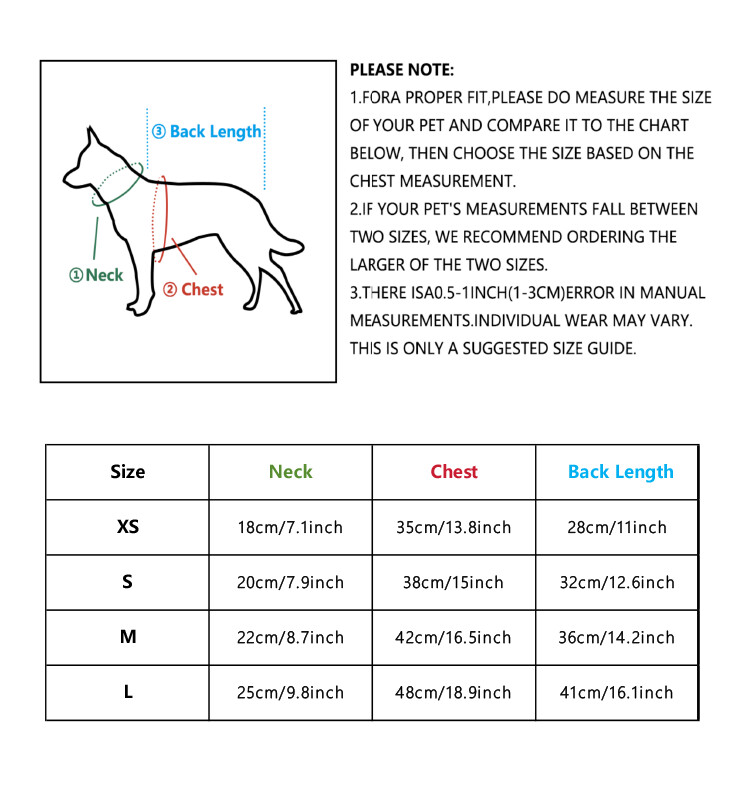 ③ Back Length

①Neck

② Chest

PLEASE NOTE:

1.FORA PROPER FIT,PLEASE DO MEASURE THE SIZE OF YOUR PET AND COMPARE IT TO THE CHART BELOW, THEN CHOOSE THE SIZE BASED ON THE CHEST MEASUREMENT.

2.IF YOUR PET'S MEASUREMENTS FALL BETWEEN TWO SIZES, WE RECOMMEND ORDERING THE LARGER OF THE TWO SIZES.

3.THERE ISA0.5-1INCH(1-3CM)ERROR IN MANUAL MEASUREMENTS.INDIVIDUAL WEAR MAY VARY. THIS IS ONLY A SUGGESTED SIZE GUIDE.

| Size | Neck | Chest | Back Length |
|---|---|---|---|
| XS | 18cm/7.1inch | 35cm/13.8inch | 28cm/11inch |
| S | 20cm/7.9inch | 38cm/15inch | 32cm/12.6inch |
| M | 22cm/8.7inch | 42cm/16.5inch | 36cm/14.2inch |
| L | 25cm/9.8inch | 48cm/18.9inch | 41cm/16.1inch |